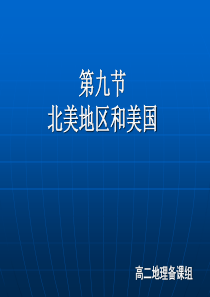 第九节
北美地区和美国

高二地理备课组